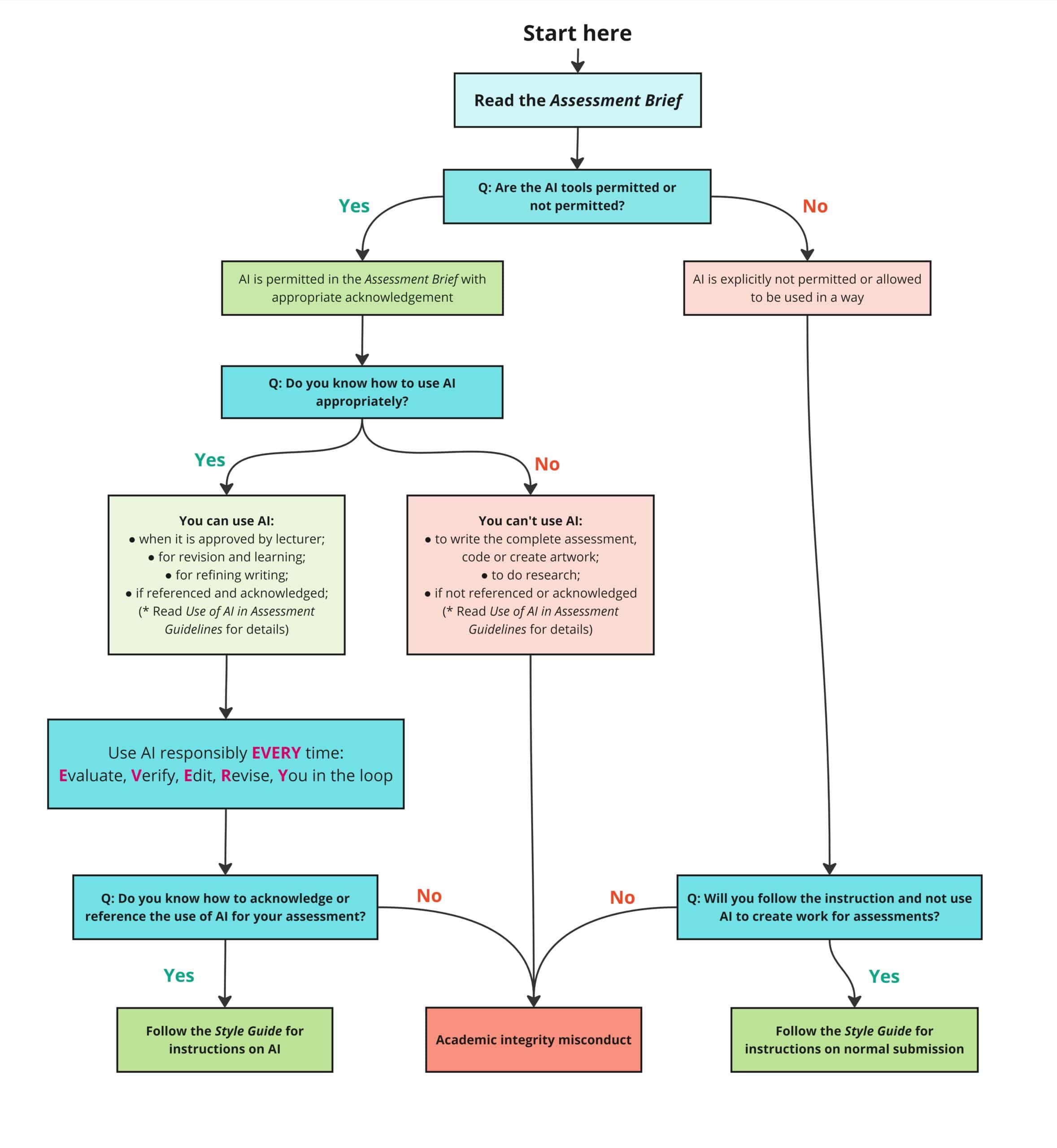 Start here

Read the Assessment Brief

Q: Are the AI tools permitted or not permitted?

Yes

No

AI is permitted in the Assessment Brief with appropriate acknowledgement

AI is explicitly not permitted or allowed to be used in a way

Q: Do you know how to use AI appropriately?

Yes

No

You can use AI:
• when it is approved by lecturer;
• for revision and learning;
• for refining writing;
• if referenced and acknowledged;
(* Read Use of AI in Assessment Guidelines for details)

You can't use AI:
• to write the complete assessment, code or create artwork;
• to do research;
• if not referenced or acknowledged
(* Read Use of AI in Assessment Guidelines for details)

Use AI responsibly EVERY time:
Evaluate, Verify, Edit, Revise, You in the loop

Q: Do you know how to acknowledge or reference the use of AI for your assessment?

No

No

Q: Will you follow the instruction and not use AI to create work for assessments?

Yes

Yes

Follow the Style Guide for instructions on AI

Academic integrity misconduct

Follow the Style Guide for instructions on normal submission